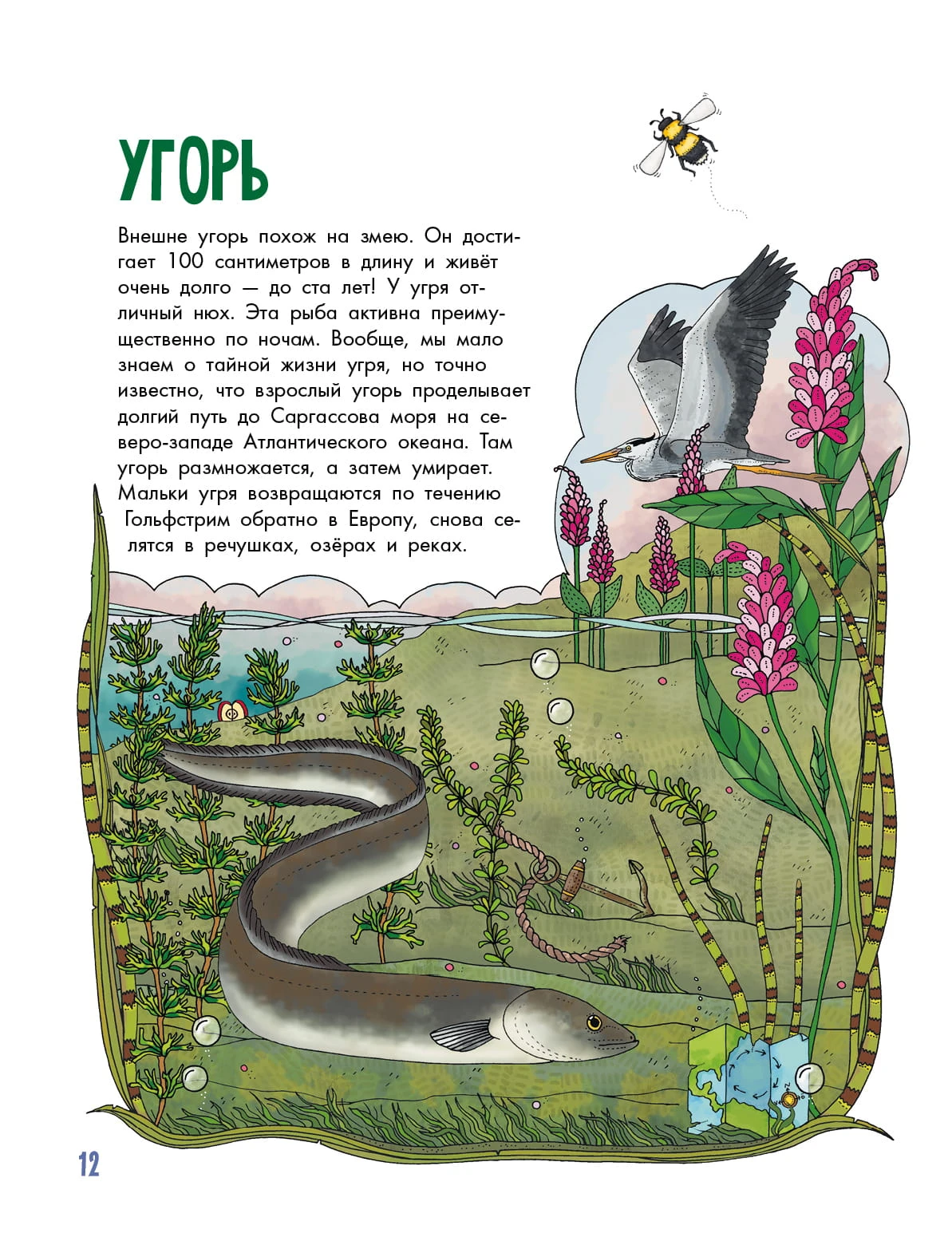 УГОРЬ

Внешне угорь похож на змею. Он достигает 100 сантиметров в длину и живёт очень долго — до ста лет! У угря отличный нюх. Эта рыба активна преимущественно по ночам. Вообще, мы мало знаем о тайной жизни угря, но точно известно, что взрослый угорь проделывает долгий путь до Саргассова моря на северо-западе Атлантического океана. Там угорь размножается, а затем умирает. Мальки угря возвращаются по течению Гольфстрим обратно в Европу, снова селятся в речушках, озёрах и реках.

12